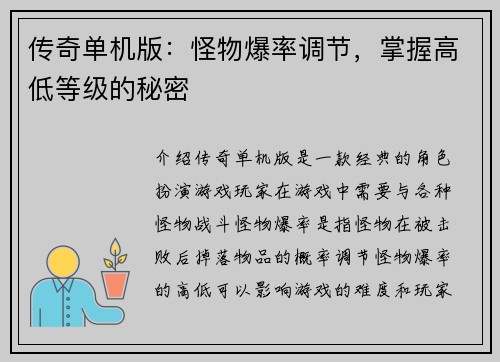 传奇单机版：怪物爆率调节，掌握高低等级的秘密

介绍传奇单机版是一款经典的角色扮演游戏玩家在游戏中需要与各种怪物战斗怪物爆率是指怪物在被击败后掉落物品的概率调节怪物爆率的高低可以影响游戏的难度和玩家